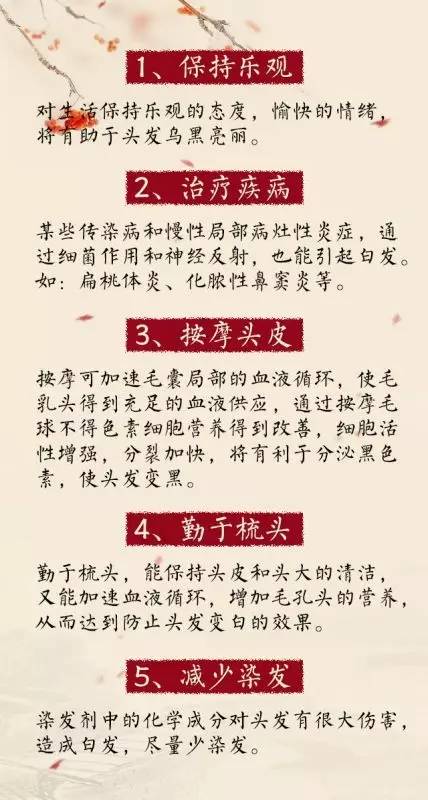 1、保持乐观

对生活保持乐观的态度，愉快的情绪，将有助于头发乌黑亮丽。

2、治疗疾病

某些传染病和慢性局部病灶性炎症，通过细菌作用和神经反射，也能引起白发。如：扁桃体炎、化脓性鼻窦炎等。

3、按摩头皮

按摩可加速毛囊局部的血液循环，使毛乳头得到充足的血液供应，通过按摩毛球不得色素细胞营养得到改善，细胞活性增强，分裂加快，将有利于分泌黑色素，使头发变黑。

4、勤于梳头

勤于梳头，能保持头皮和头大的清洁，又能加速血液循环，增加毛孔头的营养，从而达到防止头发变白的效果。

5、减少染发

染发剂中的化学成分对头发有很大伤害，造成白发，尽量少染发。